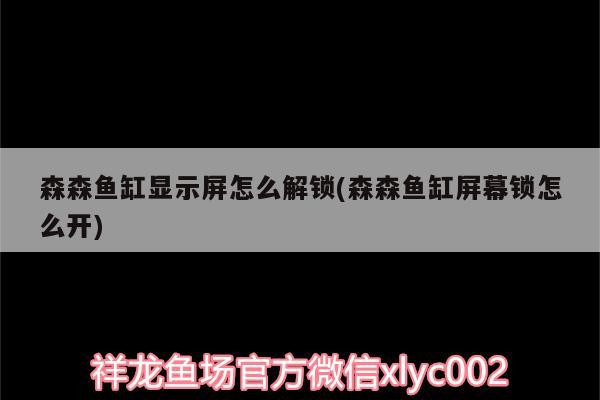 森森鱼缸显示屏怎么解锁(森森鱼缸屏幕锁怎么开)

祥龙鱼场官方微信xlyc002